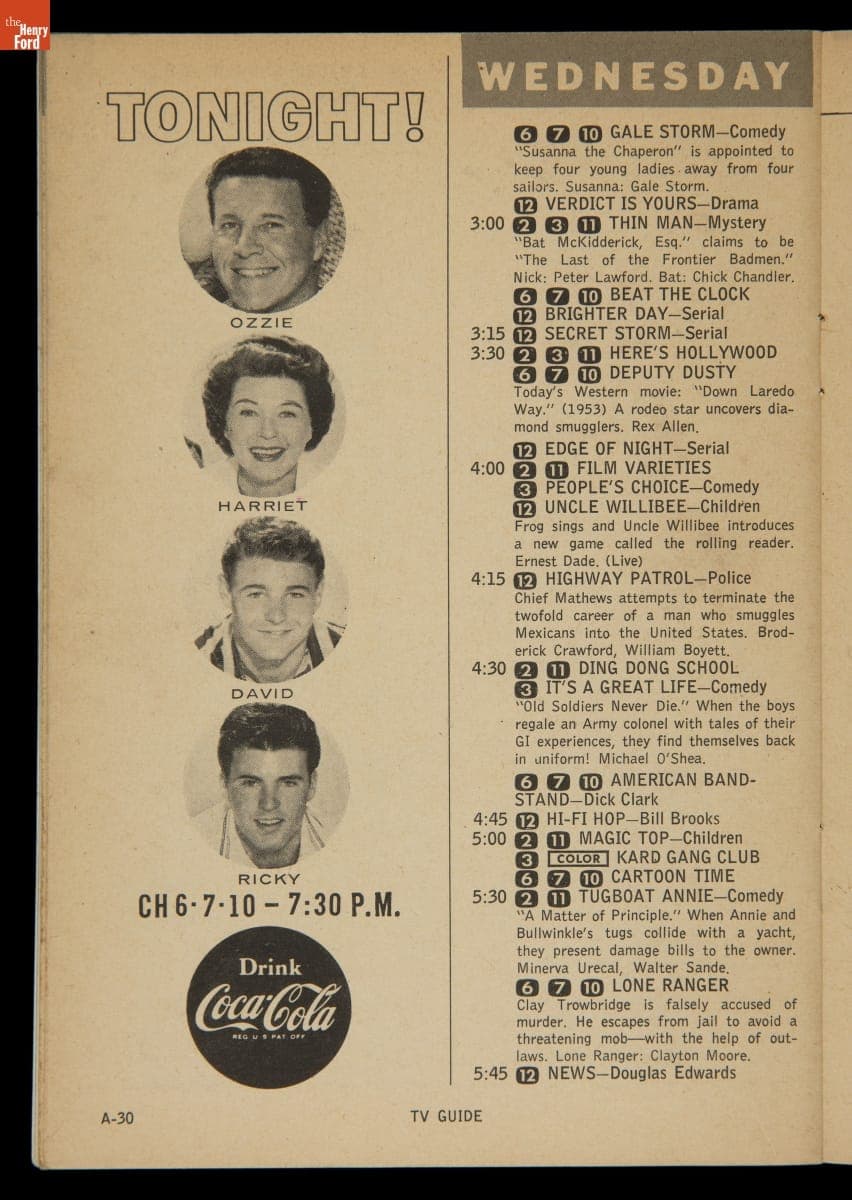 the Henry Ford

TONIGHT!

OZZIE

HARRIET

DAVID

RICKY

CH 6·7·10 – 7:30 P.M.

Drink Coca-Cola REG U S PAT OFF

WEDNESDAY

6 7 10 GALE STORM—Comedy
"Susanna the Chaperon" is appointed to keep four young ladies away from four sailors. Susanna: Gale Storm.
12 VERDICT IS YOURS—Drama
3:00 2 3 11 THIN MAN—Mystery
"Bat McKidderick, Esq." claims to be "The Last of the Frontier Badmen." Nick: Peter Lawford. Bat: Chick Chandler.
6 7 10 BEAT THE CLOCK
12 BRIGHTER DAY—Serial
3:15 12 SECRET STORM—Serial
3:30 2 3 11 HERE'S HOLLYWOOD
6 7 10 DEPUTY DUSTY
Today's Western movie: "Down Laredo Way." (1953) A rodeo star uncovers diamond smugglers. Rex Allen.
12 EDGE OF NIGHT—Serial
4:00 2 11 FILM VARIETIES
3 PEOPLE'S CHOICE—Comedy
12 UNCLE WILLIBEE—Children
Frog sings and Uncle Willibee introduces a new game called the rolling reader. Ernest Dade. (Live)
4:15 12 HIGHWAY PATROL—Police
Chief Mathews attempts to terminate the twofold career of a man who smuggles Mexicans into the United States. Broderick Crawford, William Boyett.
4:30 2 11 DING DONG SCHOOL
3 IT'S A GREAT LIFE—Comedy
"Old Soldiers Never Die." When the boys regale an Army colonel with tales of their GI experiences, they find themselves back in uniform! Michael O'Shea.
6 7 10 AMERICAN BANDSTAND—Dick Clark
4:45 12 HI-FI HOP—Bill Brooks
5:00 2 11 MAGIC TOP—Children
3 COLOR KARD GANG CLUB
6 7 10 CARTOON TIME
5:30 2 11 TUGBOAT ANNIE—Comedy
"A Matter of Principle." When Annie and Bullwinkle's tugs collide with a yacht, they present damage bills to the owner. Minerva Urecal, Walter Sande.
6 7 10 LONE RANGER
Clay Trowbridge is falsely accused of murder. He escapes from jail to avoid a threatening mob—with the help of outlaws. Lone Ranger: Clayton Moore.
5:45 12 NEWS—Douglas Edwards

A-30 TV GUIDE